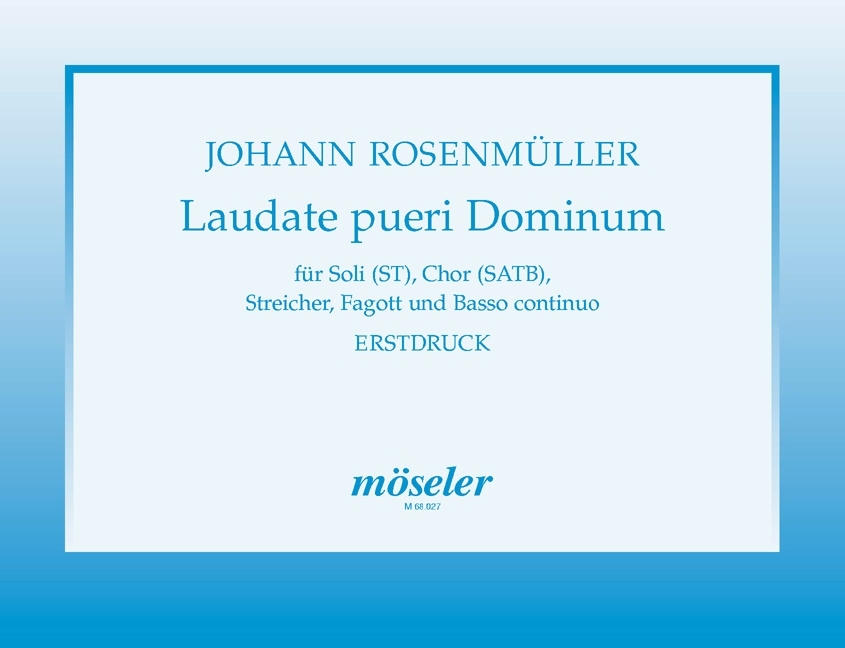 JOHANN ROSENMÜLLER

Laudate pueri Dominum

für Soli (ST), Chor (SATB), Streicher, Fagott und Basso continuo

ERSTDRUCK

möseler

M 68.027